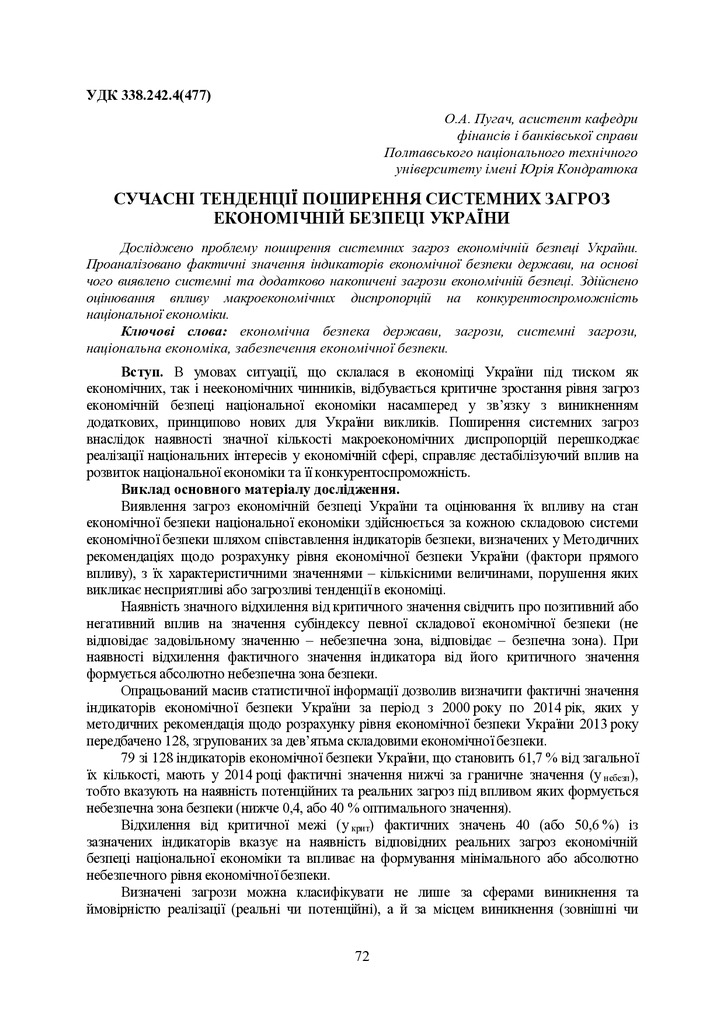 УДК 338.242.4(477)

О.А. Пугач, асистент кафедри фінансів і банківської справи Полтавського національного технічного університету імені Юрія Кондратюка

СУЧАСНІ ТЕНДЕНЦІЇ ПОШИРЕННЯ СИСТЕМНИХ ЗАГРОЗ ЕКОНОМІЧНІЙ БЕЗПЕЦІ УКРАЇНИ

Досліджено проблему поширення системних загроз економічній безпеці України. Проаналізовано фактичні значення індикаторів економічної безпеки держави, на основі чого виявлено системні та додатково накопичені загрози економічній безпеці. Здійснено оцінювання впливу макроекономічних диспропорцій на конкурентоспроможність національної економіки.

Ключові слова: економічна безпека держави, загрози, системні загрози, національна економіка, забезпечення економічної безпеки.

Вступ. В умовах ситуації, що склалася в економіці України під тиском як економічних, так і неекономічних чинників, відбувається критичне зростання рівня загроз економічній безпеці національної економіки насамперед у зв'язку з виникненням додаткових, принципово нових для України викликів. Поширення системних загроз внаслідок наявності значної кількості макроекономічних диспропорцій перешкоджає реалізації національних інтересів у економічній сфері, справляє дестабілізуючий вплив на розвиток національної економіки та її конкурентоспроможність.

Виклад основного матеріалу дослідження.

Виявлення загроз економічній безпеці України та оцінювання їх впливу на стан економічної безпеки національної економіки здійснюється за кожною складовою системи економічної безпеки шляхом співставлення індикаторів безпеки, визначених у Методичних рекомендаціях щодо розрахунку рівня економічної безпеки України (фактори прямого впливу), з їх характеристичними значеннями – кількісними величинами, порушення яких викликає несприятливі або загрозливі тенденції в економіці.

Наявність значного відхилення від критичного значення свідчить про позитивний або негативний вплив на значення субіндексу певної складової економічної безпеки (не відповідає задовільному значенню – небезпечна зона, відповідає – безпечна зона). При наявності відхилення фактичного значення індикатора від його критичного значення формується абсолютно небезпечна зона безпеки.

Опрацьований масив статистичної інформації дозволив визначити фактичні значення індикаторів економічної безпеки України за період з 2000 року по 2014 рік, яких у методичних рекомендація щодо розрахунку рівня економічної безпеки України 2013 року передбачено 128, згрупованих за дев'ятьма складовими економічної безпеки.

79 зі 128 індикаторів економічної безпеки України, що становить 61,7 % від загальної їх кількості, мають у 2014 році фактичні значення нижчі за граничне значення ($y_{небезп}$), тобто вказують на наявність потенційних та реальних загроз під впливом яких формується небезпечна зона безпеки (нижче 0,4, або 40 % оптимального значення).

Відхилення від критичної межі ($y_{крит}$) фактичних значень 40 (або 50,6 %) із зазначених індикаторів вказує на наявність відповідних реальних загроз економічній безпеці національної економіки та впливає на формування мінімального або абсолютно небезпечного рівня економічної безпеки.

Визначені загрози можна класифікувати не лише за сферами виникнення та ймовірністю реалізації (реальні чи потенційні), а й за місцем виникнення (зовнішні чи

72